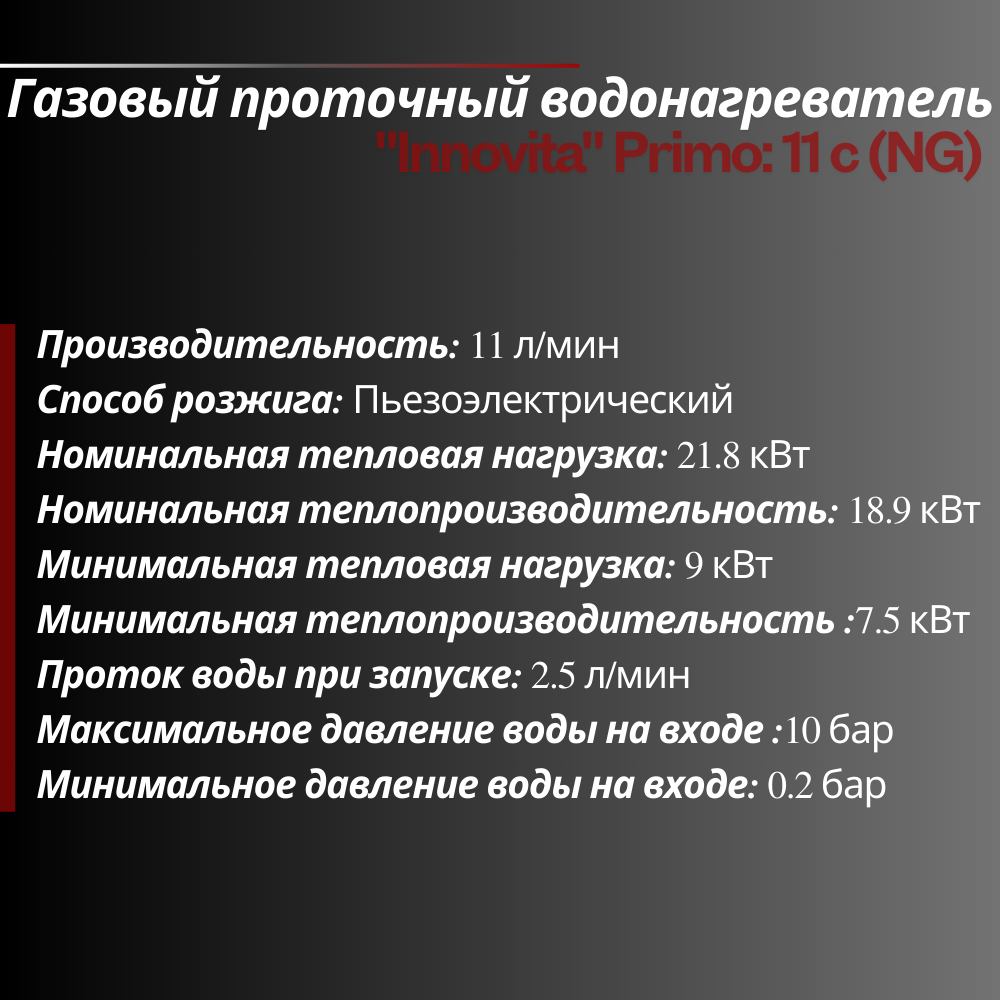 Газовый проточный водонагреватель
"Innovita" Primo: 11 c (NG)

Производительность: 11 л/мин
Способ розжига: Пьезоэлектрический
Номинальная тепловая нагрузка: 21.8 кВт
Номинальная теплопроизводительность: 18.9 кВт
Минимальная тепловая нагрузка: 9 кВт
Минимальная теплопроизводительность :7.5 кВт
Проток воды при запуске: 2.5 л/мин
Максимальное давление воды на входе :10 бар
Минимальное давление воды на входе: 0.2 бар